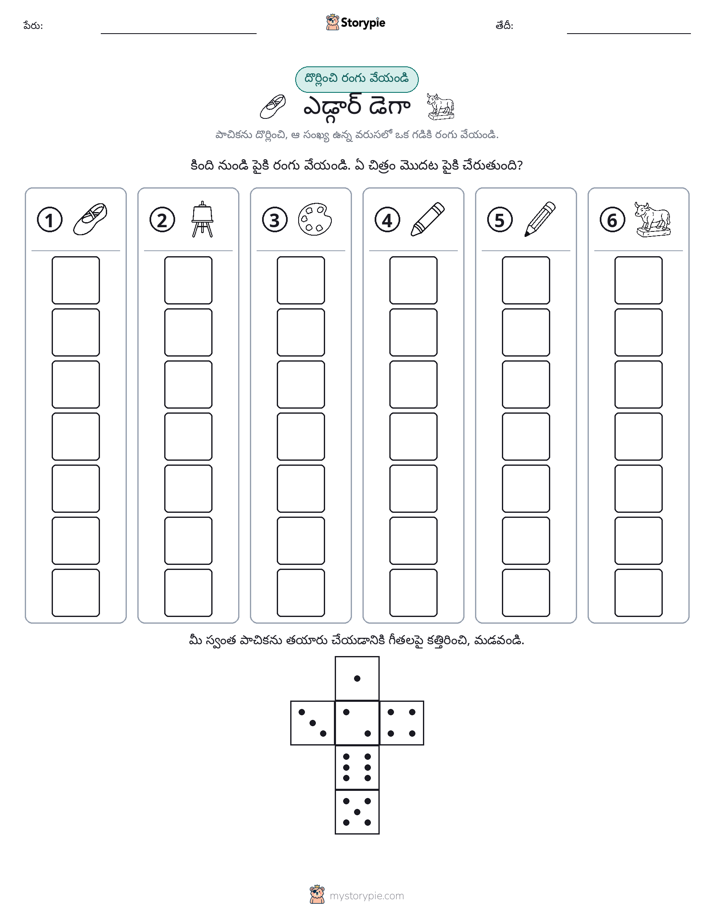 పేరు: ____ Storypie తేదీ: ____

దొర్లించి రంగు వేయండి

ఎడ్గార్ డెగా

పాచికను దొర్లించి, ఆ సంఖ్య ఉన్న వరుసలో ఒక గడికి రంగు వేయండి.

కింది నుండి పైకి రంగు వేయండి. ఏ చిత్రం మొదట పైకి చేరుతుంది?

1

2

3

4

5

6

మీ స్వంత పాచికను తయారు చేయడానికి గీతలపై కత్తిరించి, మడవండి.

mystorypie.com